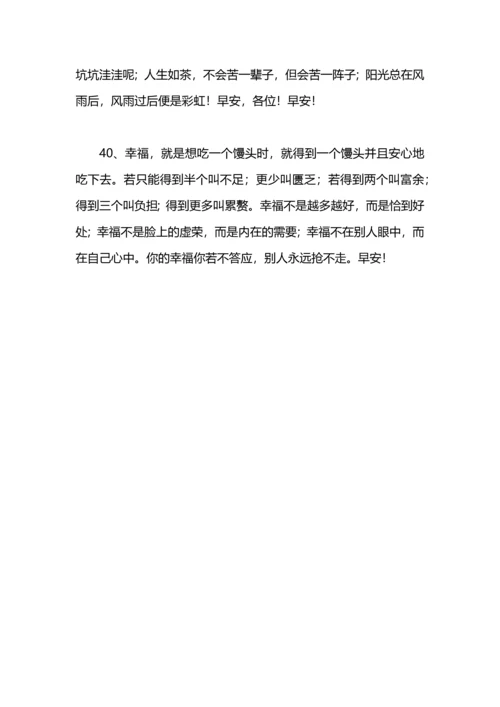 坑坑洼洼呢；人生如茶，不会苦一辈子，但会苦一阵子；阳光总在风雨后，风雨过后便是彩虹！早安，各位！早安！

40、幸福，就是想吃一个馒头时，就得到一个馒头并且安心地吃下去。若只能得到半个叫不足；更少叫匮乏；若得到两个叫富余；得到三个叫负担；得到更多叫累赘。幸福不是越多越好，而是恰到好处；幸福不是脸上的虚荣，而是内在的需要；幸福不在别人眼中，而在自己心中。你的幸福你若不答应，别人永远抢不走。早安！